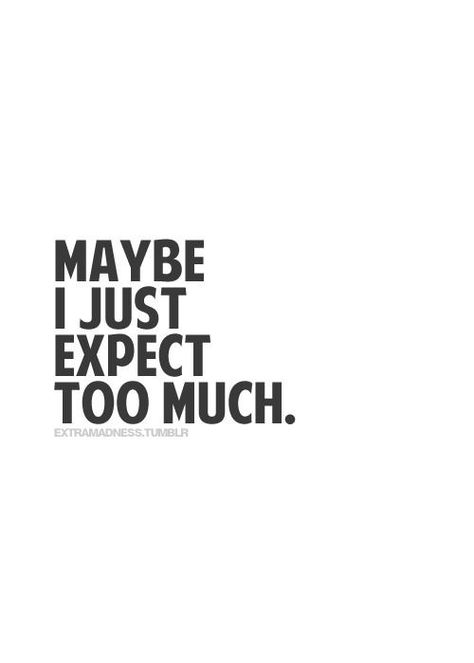 MAYBE
I JUST
EXPECT
TOO MUCH.

EXTRAMADNESS.TUMBLR